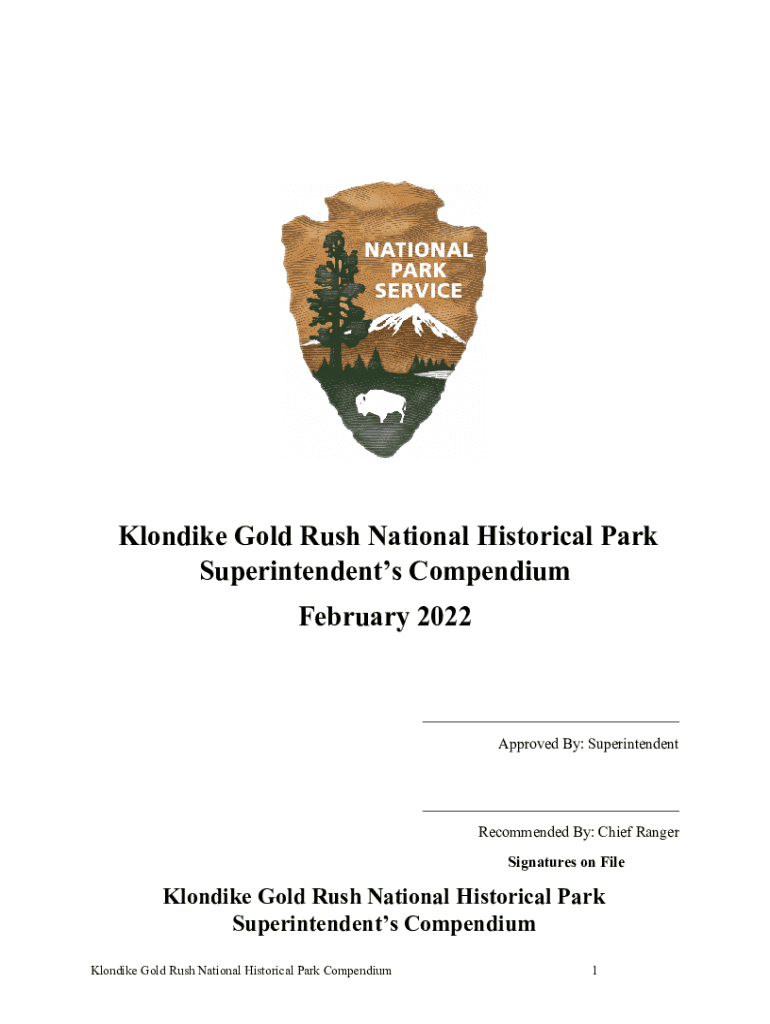 NATIONAL
PARK
SERVICE

Klondike Gold Rush National Historical Park
Superintendent's Compendium

February 2022

____
Approved By: Superintendent

____
Recommended By: Chief Ranger

Signatures on File

Klondike Gold Rush National Historical Park
Superintendent's Compendium

Klondike Gold Rush National Historical Park Compendium 1